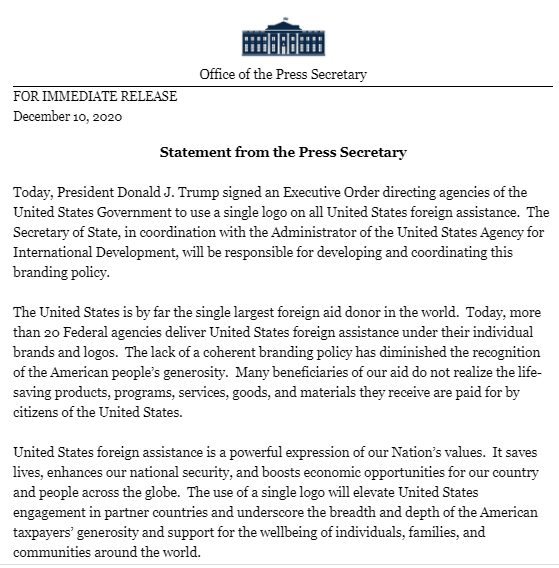 Office of the Press Secretary

FOR IMMEDIATE RELEASE
December 10, 2020

Statement from the Press Secretary

Today, President Donald J. Trump signed an Executive Order directing agencies of the United States Government to use a single logo on all United States foreign assistance. The Secretary of State, in coordination with the Administrator of the United States Agency for International Development, will be responsible for developing and coordinating this branding policy.

The United States is by far the single largest foreign aid donor in the world. Today, more than 20 Federal agencies deliver United States foreign assistance under their individual brands and logos. The lack of a coherent branding policy has diminished the recognition of the American people's generosity. Many beneficiaries of our aid do not realize the life-saving products, programs, services, goods, and materials they receive are paid for by citizens of the United States.

United States foreign assistance is a powerful expression of our Nation's values. It saves lives, enhances our national security, and boosts economic opportunities for our country and people across the globe. The use of a single logo will elevate United States engagement in partner countries and underscore the breadth and depth of the American taxpayers' generosity and support for the wellbeing of individuals, families, and communities around the world.